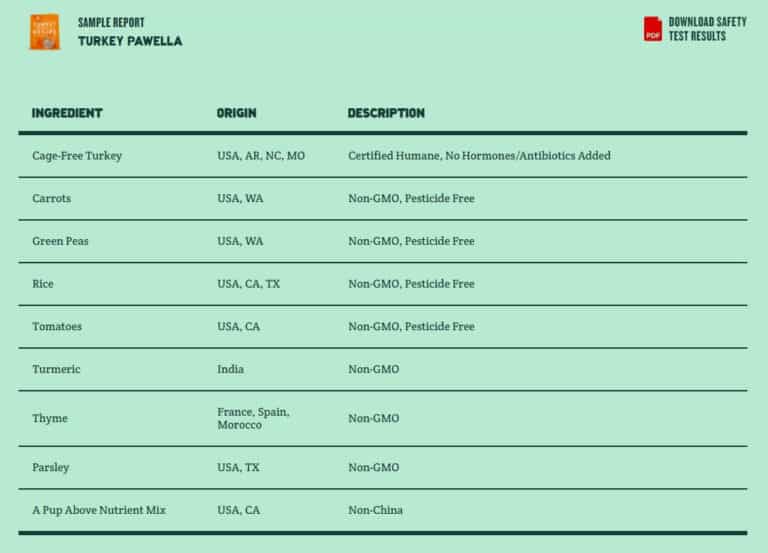 SAMPLE REPORT
TURKEY PAWELLA

PDF DOWNLOAD SAFETY TEST RESULTS

| INGREDIENT | ORIGIN | DESCRIPTION |
|---|---|---|
| Cage-Free Turkey | USA, AR, NC, MO | Certified Humane, No Hormones/Antibiotics Added |
| Carrots | USA, WA | Non-GMO, Pesticide Free |
| Green Peas | USA, WA | Non-GMO, Pesticide Free |
| Rice | USA, CA, TX | Non-GMO, Pesticide Free |
| Tomatoes | USA, CA | Non-GMO, Pesticide Free |
| Turmeric | India | Non-GMO |
| Thyme | France, Spain, Morocco | Non-GMO |
| Parsley | USA, TX | Non-GMO |
| A Pup Above Nutrient Mix | USA, CA | Non-China |